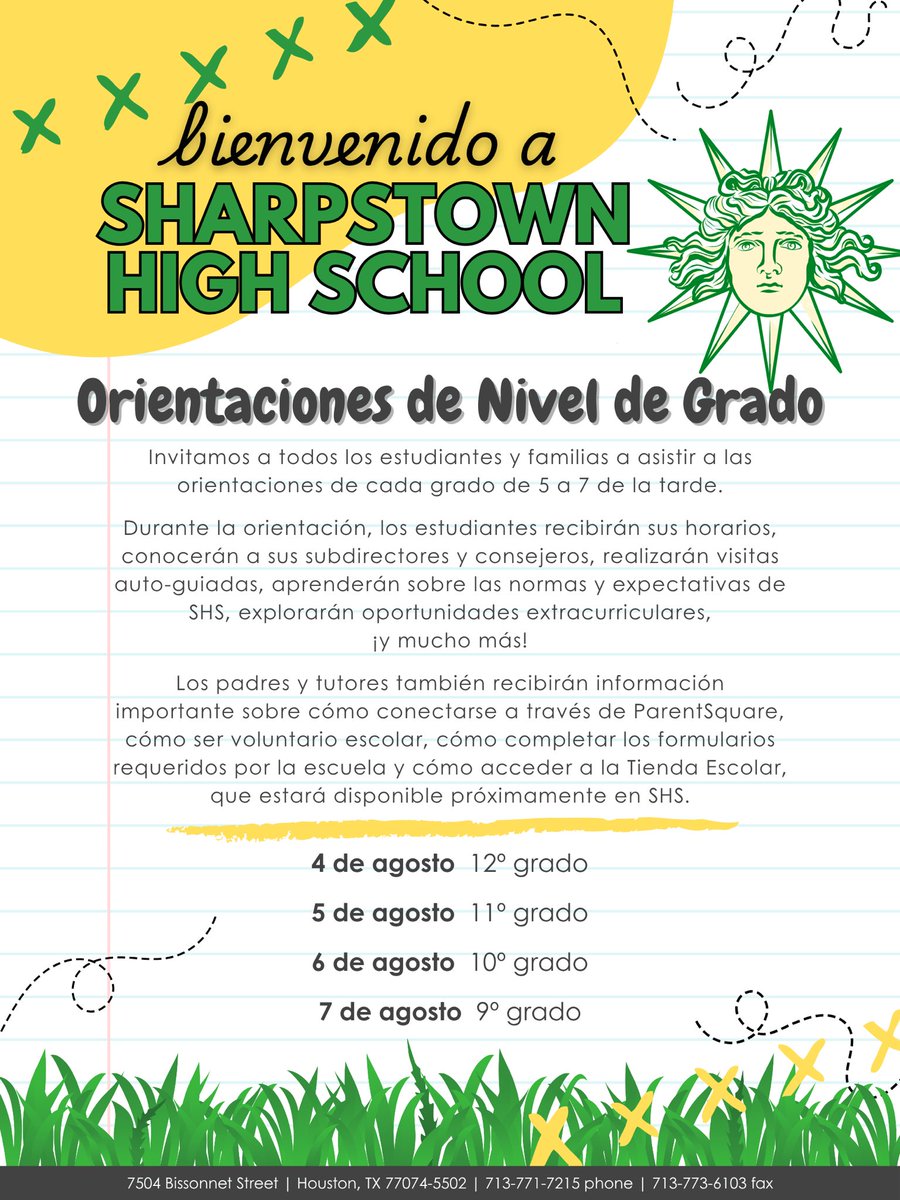 bienvenido a
SHARPSTOWN HIGH SCHOOL

Orientaciones de Nivel de Grado

Invitamos a todos los estudiantes y familias a asistir a las orientaciones de cada grado de 5 a 7 de la tarde.

Durante la orientación, los estudiantes recibirán sus horarios, conocerán a sus subdirectores y consejeros, realizarán visitas auto-guiadas, aprenderán sobre las normas y expectativas de SHS, explorarán oportunidades extracurriculares, ¡y mucho más!

Los padres y tutores también recibirán información importante sobre cómo conectarse a través de ParentSquare, cómo ser voluntario escolar, cómo completar los formularios requeridos por la escuela y cómo acceder a la Tienda Escolar, que estará disponible próximamente en SHS.

4 de agosto 12º grado

5 de agosto 11º grado

6 de agosto 10º grado

7 de agosto 9º grado

7504 Bissonnet Street | Houston, TX 77074-5502 | 713-771-7215 phone | 713-773-6103 fax